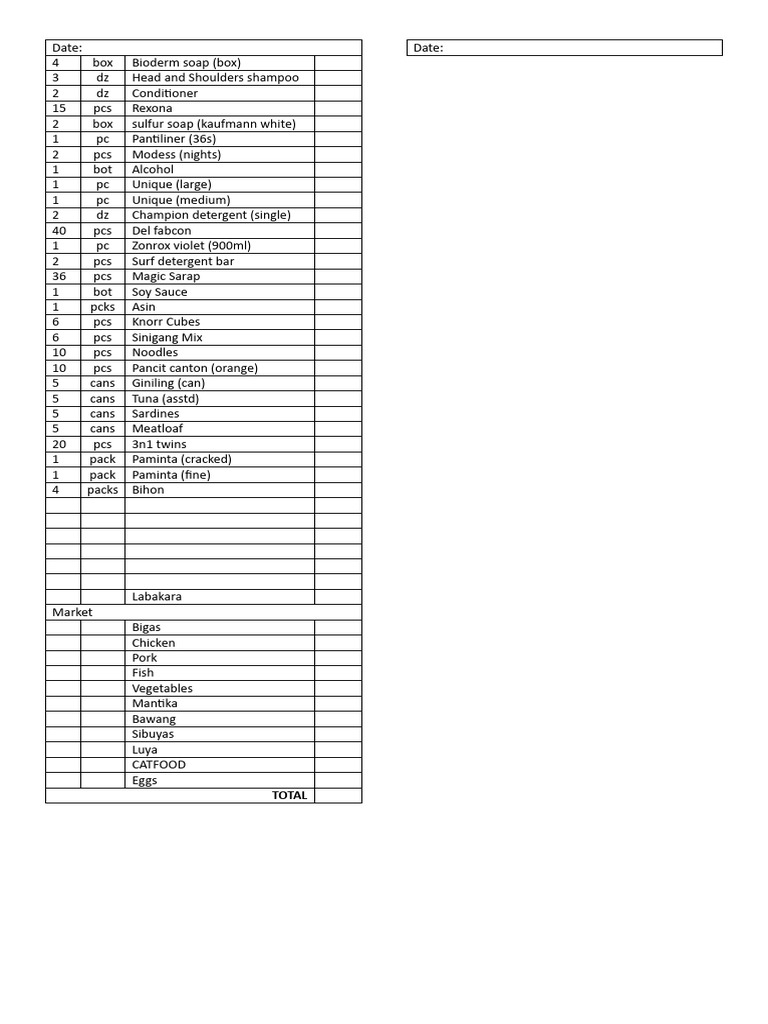 | Date: | | | |
|---|---|---|---|
| 4 | box | Bioderm soap (box) | |
| 3 | dz | Head and Shoulders shampoo | |
| 2 | dz | Conditioner | |
| 15 | pcs | Rexona | |
| 2 | box | sulfur soap (kaufmann white) | |
| 1 | pc | Pantiliner (36s) | |
| 2 | pcs | Modess (nights) | |
| 1 | bot | Alcohol | |
| 1 | pc | Unique (large) | |
| 1 | pc | Unique (medium) | |
| 2 | dz | Champion detergent (single) | |
| 40 | pcs | Del fabcon | |
| 1 | pc | Zonrox violet (900ml) | |
| 2 | pcs | Surf detergent bar | |
| 36 | pcs | Magic Sarap | |
| 1 | bot | Soy Sauce | |
| 1 | pcks | Asin | |
| 6 | pcs | Knorr Cubes | |
| 6 | pcs | Sinigang Mix | |
| 10 | pcs | Noodles | |
| 10 | pcs | Pancit canton (orange) | |
| 5 | cans | Giniling (can) | |
| 5 | cans | Tuna (asstd) | |
| 5 | cans | Sardines | |
| 5 | cans | Meatloaf | |
| 20 | pcs | 3n1 twins | |
| 1 | pack | Paminta (cracked) | |
| 1 | pack | Paminta (fine) | |
| 4 | packs | Bihon | |
| | | | |
| | | | |
| | | | |
| | | | |
| | | | |
| | | | |
| | | Labakara | |
| Market | | | |
| | | Bigas | |
| | | Chicken | |
| | | Pork | |
| | | Fish | |
| | | Vegetables | |
| | | Mantika | |
| | | Bawang | |
| | | Sibuyas | |
| | | Luya | |
| | | CATFOOD | |
| | | Eggs | |
| | | TOTAL | |

Date: